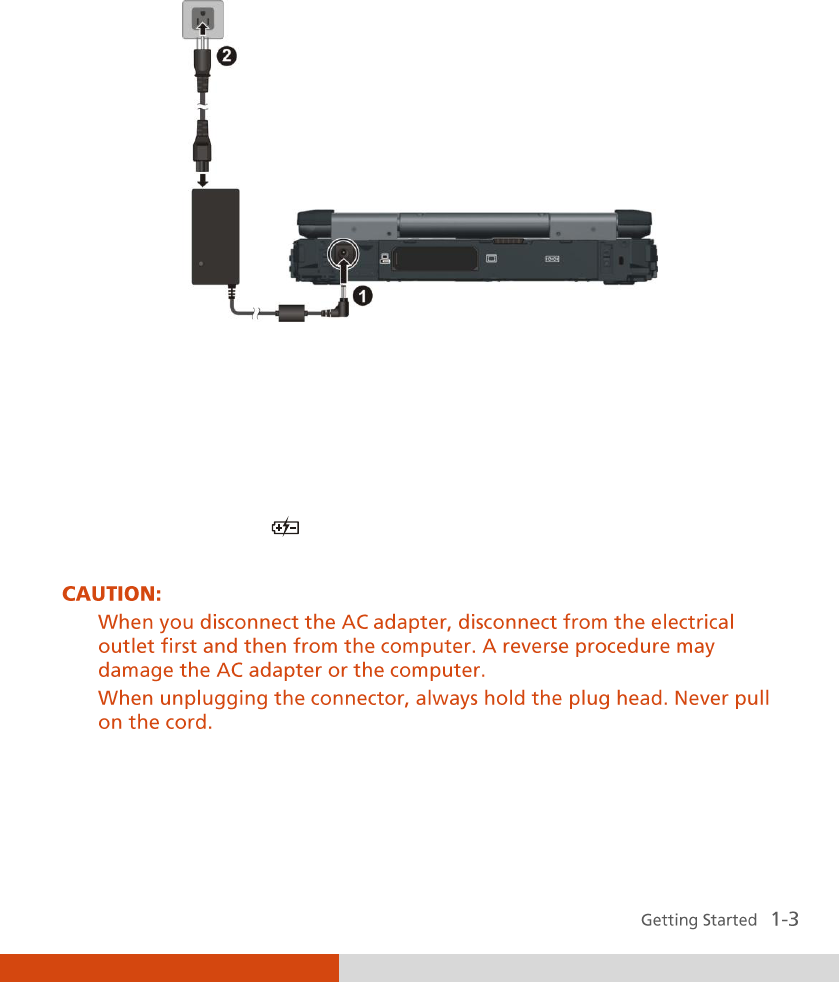 2

1

CAUTION:

When you disconnect the AC adapter, disconnect from the electrical outlet first and then from the computer. A reverse procedure may damage the AC adapter or the computer.

When unplugging the connector, always hold the plug head. Never pull on the cord.

Getting Started 1-3